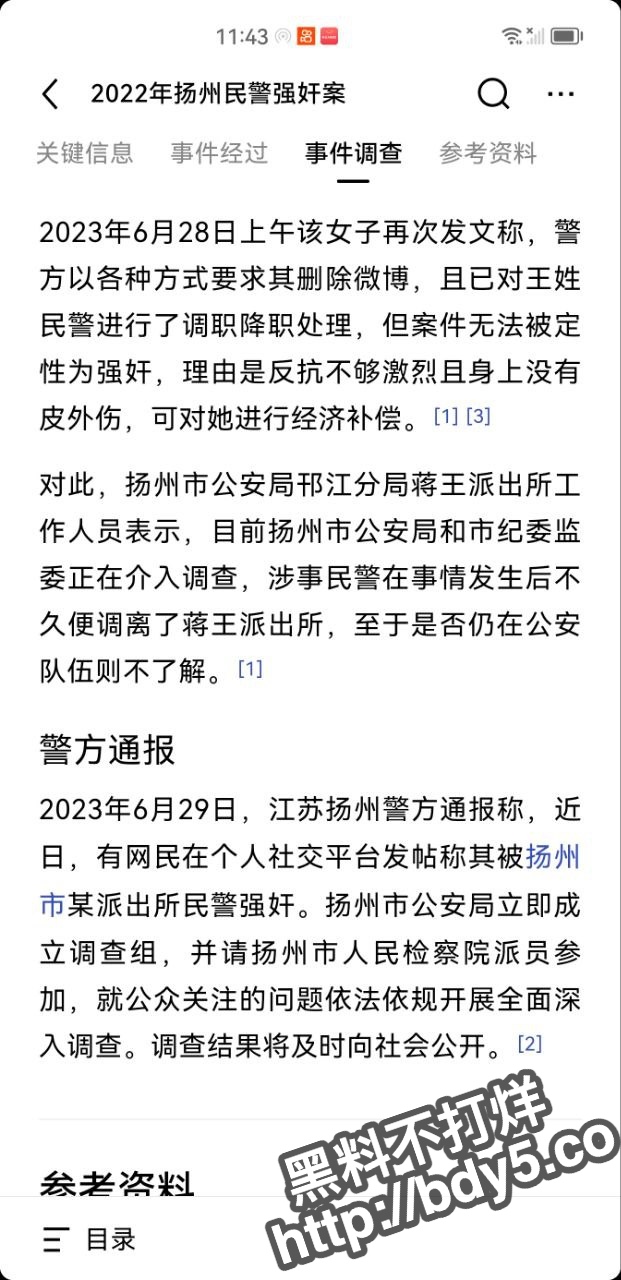 11:43

2022年扬州民警强奸案

关键信息　事件经过　事件调查　参考资料

2023年6月28日上午该女子再次发文称，警方以各种方式要求其删除微博，且已对王姓民警进行了调职降职处理，但案件无法被定性为强奸，理由是反抗不够激烈且身上没有皮外伤，可对她进行经济补偿。[1] [3]

对此，扬州市公安局邗江分局蒋王派出所工作人员表示，目前扬州市公安局和市纪委监委正在介入调查，涉事民警在事情发生后不久便调离了蒋王派出所，至于是否仍在公安队伍则不了解。[1]

警方通报

2023年6月29日，江苏扬州警方通报称，近日，有网民在个人社交平台发帖称其被扬州市某派出所民警强奸。扬州市公安局立即成立调查组，并请扬州市人民检察院派员参加，就公众关注的问题依法依规开展全面深入调查。调查结果将及时向社会公开。[2]

参考资料

目录

黑料不打烊
http://bdy5.co